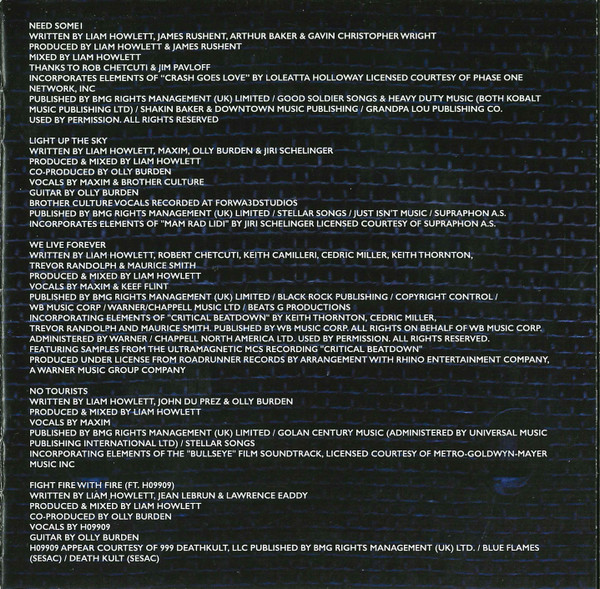 NEED SOME1
WRITTEN BY LIAM HOWLETT, JAMES RUSHENT, ARTHUR BAKER & GAVIN CHRISTOPHER WRIGHT
PRODUCED BY LIAM HOWLETT & JAMES RUSHENT
MIXED BY LIAM HOWLETT
THANKS TO ROB CHETCUTI & JIM PAVLOFF
INCORPORATES ELEMENTS OF "CRASH GOES LOVE" BY LOLEATTA HOLLOWAY LICENSED COURTESY OF PHASE ONE NETWORK, INC
PUBLISHED BY BMG RIGHTS MANAGEMENT (UK) LIMITED / GOOD SOLDIER SONGS & HEAVY DUTY MUSIC (BOTH KOBALT MUSIC PUBLISHING LTD) / SHAKIN BAKER & DOWNTOWN MUSIC PUBLISHING / GRANDPA LOU PUBLISHING CO. USED BY PERMISSION. ALL RIGHTS RESERVED

LIGHT UP THE SKY
WRITTEN BY LIAM HOWLETT, MAXIM, OLLY BURDEN & JIRI SCHELINGER
PRODUCED & MIXED BY LIAM HOWLETT
CO-PRODUCED BY OLLY BURDEN
VOCALS BY MAXIM & BROTHER CULTURE
GUITAR BY OLLY BURDEN
BROTHER CULTURE VOCALS RECORDED AT FORWA3DSTUDIOS
PUBLISHED BY BMG RIGHTS MANAGEMENT (UK) LIMITED / STELLAR SONGS / JUST ISN'T MUSIC / SUPRAPHON A.S.
INCORPORATES ELEMENTS OF "MAM RAD LIDI" BY JIRI SCHELINGER LICENSED COURTESY OF SUPRAPHON A.S.

WE LIVE FOREVER
WRITTEN BY LIAM HOWLETT, ROBERT CHETCUTI, KEITH CAMILLERI, CEDRIC MILLER, KEITH THORNTON, TREVOR RANDOLPH & MAURICE SMITH
PRODUCED & MIXED BY LIAM HOWLETT
VOCALS BY MAXIM & KEEF FLINT
PUBLISHED BY BMG RIGHTS MANAGEMENT (UK) LIMITED / BLACK ROCK PUBLISHING / COPYRIGHT CONTROL / WB MUSIC CORP / WARNER/CHAPPELL MUSIC LTD / BEATS G PRODUCTIONS
INCORPORATING ELEMENTS OF "CRITICAL BEATDOWN" BY KEITH THORNTON, CEDRIC MILLER, TREVOR RANDOLPH AND MAURICE SMITH. PUBLISHED BY WB MUSIC CORP. ALL RIGHTS ON BEHALF OF WB MUSIC CORP. ADMINISTERED BY WARNER / CHAPPELL NORTH AMERICA LTD. USED BY PERMISSION. ALL RIGHTS RESERVED.
FEATURING SAMPLES FROM THE ULTRAMAGNETIC MCS RECORDING "CRITICAL BEATDOWN"
PRODUCED UNDER LICENSE FROM ROADRUNNER RECORDS BY ARRANGEMENT WITH RHINO ENTERTAINMENT COMPANY, A WARNER MUSIC GROUP COMPANY

NO TOURISTS
WRITTEN BY LIAM HOWLETT, JOHN DU PREZ & OLLY BURDEN
PRODUCED & MIXED BY LIAM HOWLETT
VOCALS BY MAXIM
PUBLISHED BY BMG RIGHTS MANAGEMENT (UK) LIMITED / GOLAN CENTURY MUSIC (ADMINISTERED BY UNIVERSAL MUSIC PUBLISHING INTERNATIONAL LTD) / STELLAR SONGS
INCORPORATING ELEMENTS OF THE "BULLSEYE" FILM SOUNDTRACK, LICENSED COURTESY OF METRO-GOLDWYN-MAYER MUSIC INC

FIGHT FIRE WITH FIRE (FT. H09909)
WRITTEN BY LIAM HOWLETT, JEAN LEBRUN & LAWRENCE EADDY
PRODUCED & MIXED BY LIAM HOWLETT
CO-PRODUCED BY OLLY BURDEN
VOCALS BY H09909
GUITAR BY OLLY BURDEN
H09909 APPEAR COURTESY OF 999 DEATHKULT, LLC PUBLISHED BY BMG RIGHTS MANAGEMENT (UK) LTD. / BLUE FLAMES (SESAC) / DEATH KULT (SESAC)